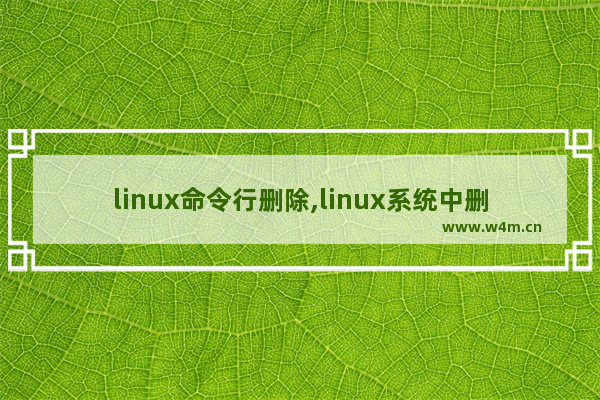 linux命令行删除,linux系统中删

www.w4m.cn